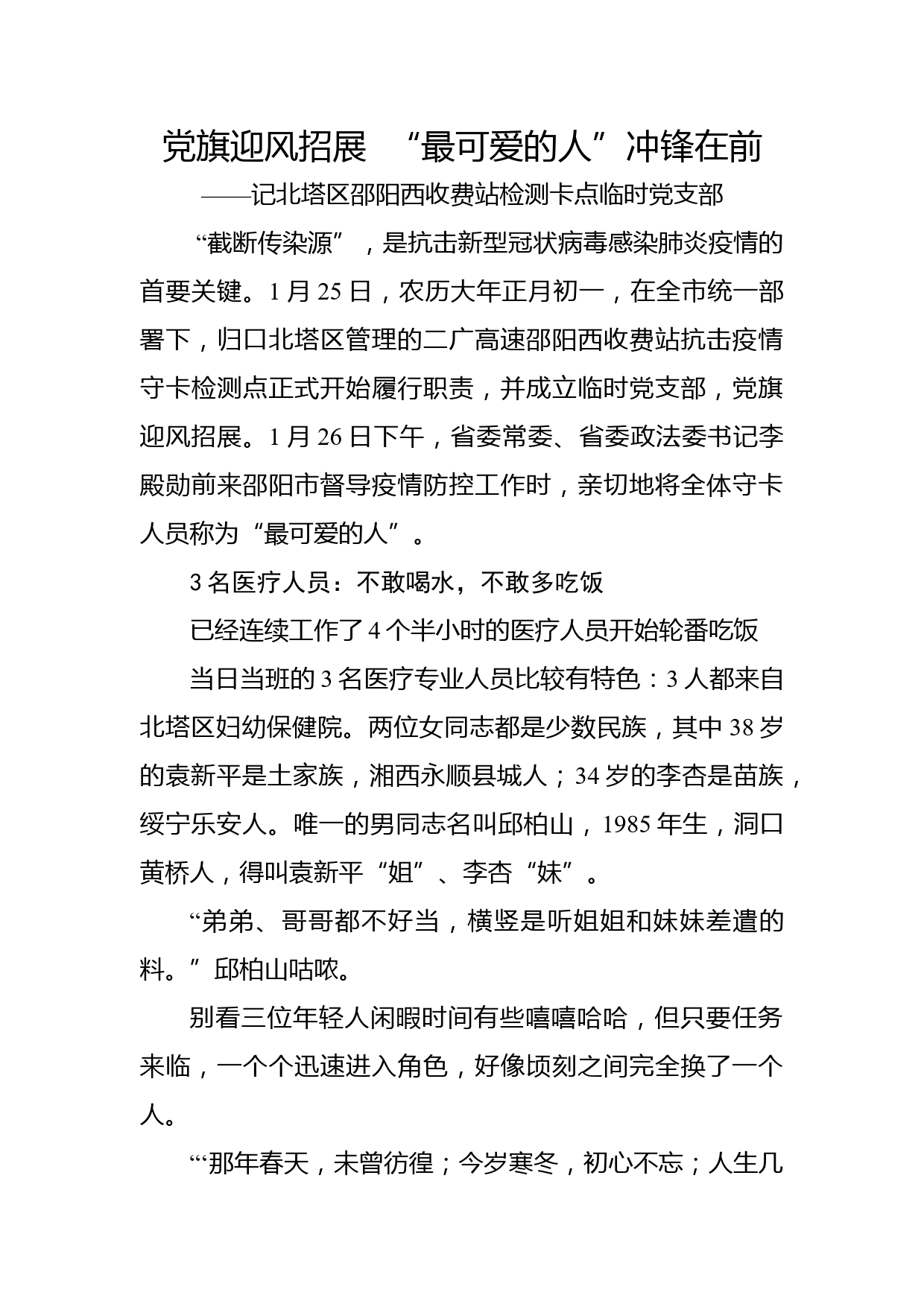 党旗迎风招展 “最可爱的人”冲锋在前

——记北塔区邵阳西收费站检测卡点临时党支部

“截断传染源”，是抗击新型冠状病毒感染肺炎疫情的首要关键。1月25日，农历大年正月初一，在全市统一部署下，归口北塔区管理的二广高速邵阳西收费站抗击疫情守卡检测点正式开始履行职责，并成立临时党支部，党旗迎风招展。1月26日下午，省委常委、省委政法委书记李殿勋前来邵阳市督导疫情防控工作时，亲切地将全体守卡人员称为“最可爱的人”。

3名医疗人员：不敢喝水，不敢多吃饭

已经连续工作了4个半小时的医疗人员开始轮番吃饭

当日当班的3名医疗专业人员比较有特色：3人都来自北塔区妇幼保健院。两位女同志都是少数民族，其中38岁的袁新平是土家族，湘西永顺县城人；34岁的李杏是苗族，绥宁乐安人。唯一的男同志名叫邱柏山，1985年生，洞口黄桥人，得叫袁新平“姐”、李杏“妹”。

“弟弟、哥哥都不好当，横竖是听姐姐和妹妹差遣的料。”邱柏山咕哝。

别看三位年轻人闲暇时间有些嘻嘻哈哈，但只要任务来临，一个个迅速进入角色，好像顷刻之间完全换了一个人。

“‘那年春天，未曾彷徨；今岁寒冬，初心不忘；人生几